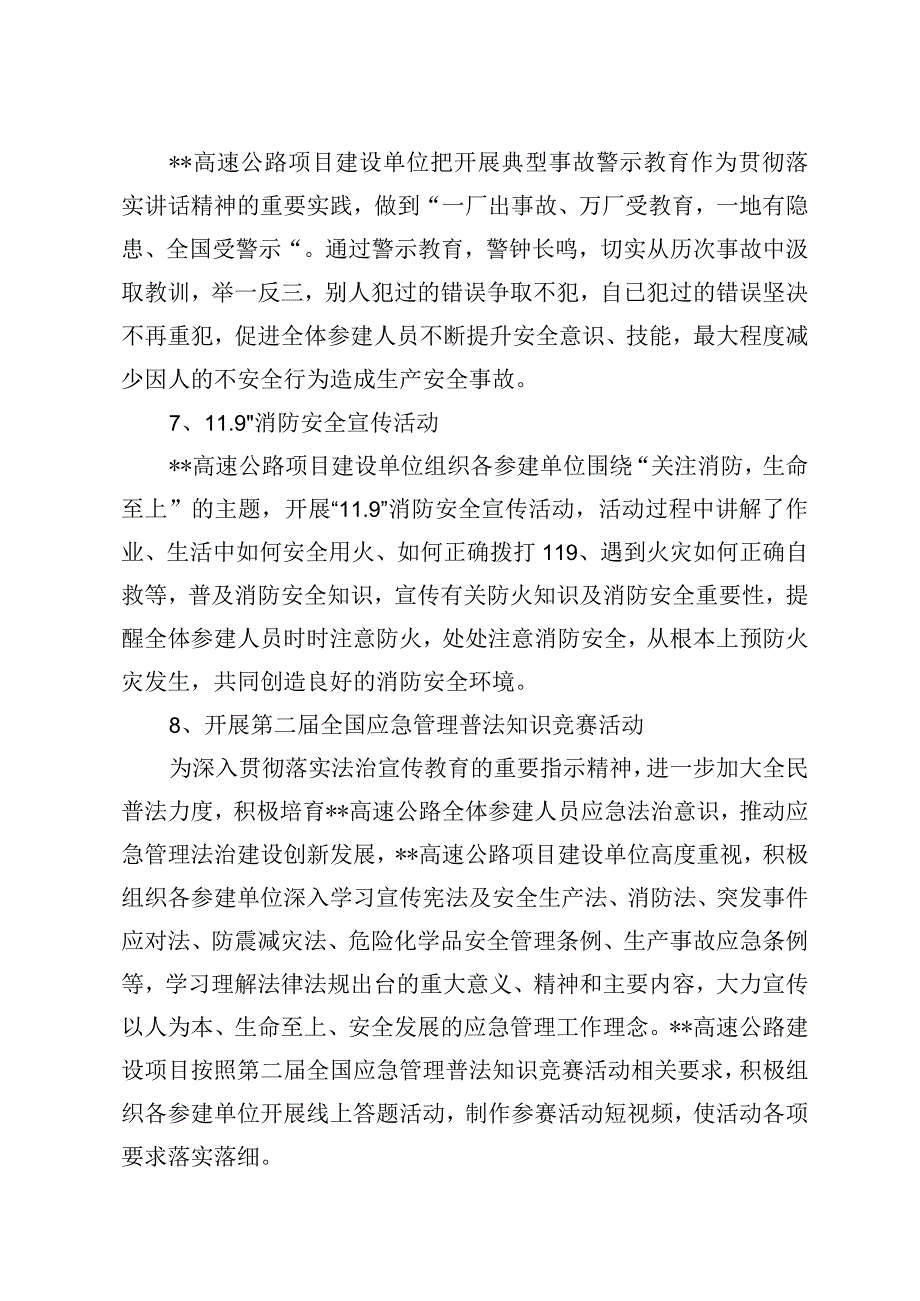 **高速公路项目建设单位把开展典型事故警示教育作为贯彻落实讲话精神的重要实践，做到“一厂出事故、万厂受教育，一地有隐患、全国受警示“。通过警示教育，警钟长鸣，切实从历次事故中汲取教训，举一反三，别人犯过的错误争取不犯，自已犯过的错误坚决不再重犯，促进全体参建人员不断提升安全意识、技能，最大程度减少因人的不安全行为造成生产安全事故。

7、11.9"消防安全宣传活动

**高速公路项目建设单位组织各参建单位围绕“关注消防，生命至上”的主题，开展“11.9”消防安全宣传活动，活动过程中讲解了作业、生活中如何安全用火、如何正确拨打119、遇到火灾如何正确自救等，普及消防安全知识，宣传有关防火知识及消防安全重要性，提醒全体参建人员时时注意防火，处处注意消防安全，从根本上预防火灾发生，共同创造良好的消防安全环境。

8、开展第二届全国应急管理普法知识竞赛活动

为深入贯彻落实法治宣传教育的重要指示精神，进一步加大全民普法力度，积极培育**高速公路全体参建人员应急法治意识，推动应急管理法治建设创新发展，**高速公路项目建设单位高度重视，积极组织各参建单位深入学习宣传宪法及安全生产法、消防法、突发事件应对法、防震减灾法、危险化学品安全管理条例、生产事故应急条例等，学习理解法律法规出台的重大意义、精神和主要内容，大力宣传以人为本、生命至上、安全发展的应急管理工作理念。**高速公路建设项目按照第二届全国应急管理普法知识竞赛活动相关要求，积极组织各参建单位开展线上答题活动，制作参赛活动短视频，使活动各项要求落实落细。